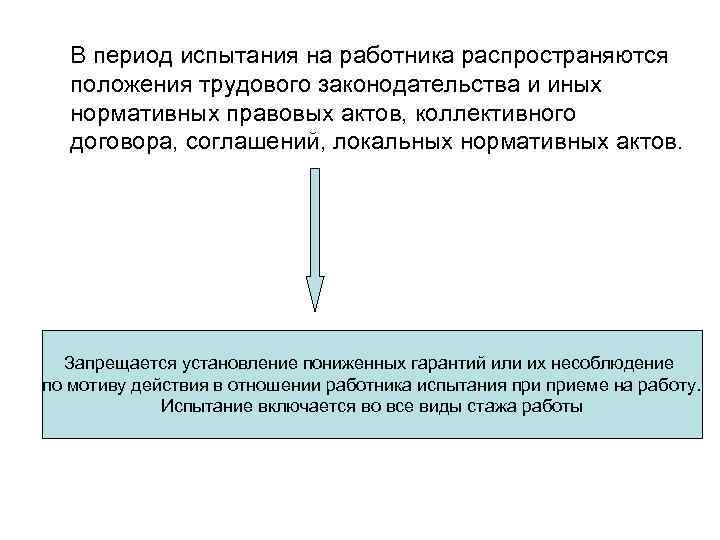 В период испытания на работника распространяются положения трудового законодательства и иных нормативных правовых актов, коллективного договора, соглашений, локальных нормативных актов.

Запрещается установление пониженных гарантий или их несоблюдение по мотиву действия в отношении работника испытания при приеме на работу. Испытание включается во все виды стажа работы